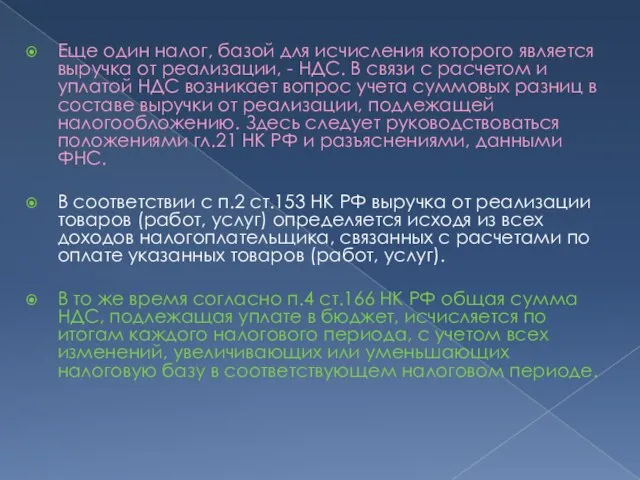 Еще один налог, базой для исчисления которого является выручка от реализации, - НДС. В связи с расчетом и уплатой НДС возникает вопрос учета суммовых разниц в составе выручки от реализации, подлежащей налогообложению. Здесь следует руководствоваться положениями гл.21 НК РФ и разъяснениями, данными ФНС.

В соответствии с п.2 ст.153 НК РФ выручка от реализации товаров (работ, услуг) определяется исходя из всех доходов налогоплательщика, связанных с расчетами по оплате указанных товаров (работ, услуг).

В то же время согласно п.4 ст.166 НК РФ общая сумма НДС, подлежащая уплате в бюджет, исчисляется по итогам каждого налогового периода, с учетом всех изменений, увеличивающих или уменьшающих налоговую базу в соответствующем налоговом периоде.